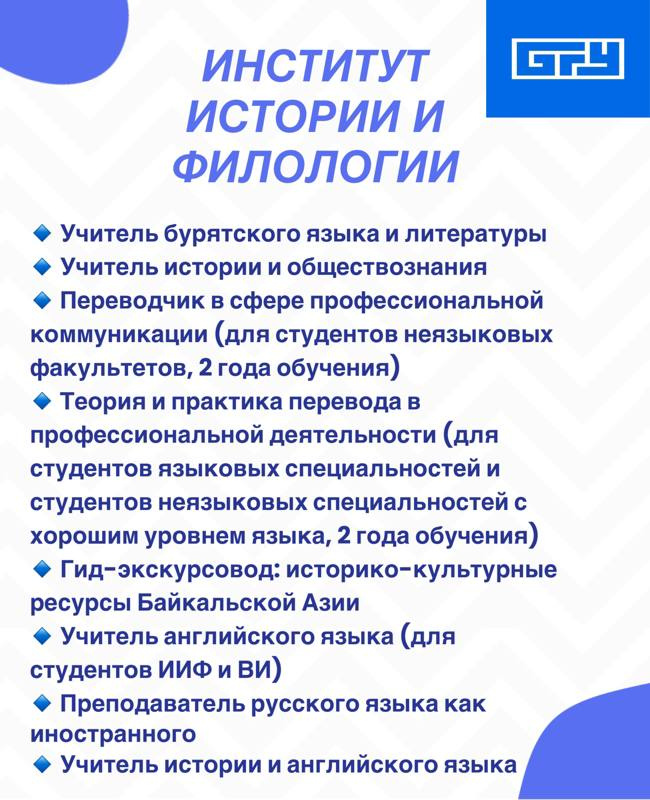 БГУ

ИНСТИТУТ ИСТОРИИ И ФИЛОЛОГИИ

🔹 Учитель бурятского языка и литературы
🔹 Учитель истории и обществознания
🔹 Переводчик в сфере профессиональной коммуникации (для студентов неязыковых факультетов, 2 года обучения)
🔹 Теория и практика перевода в профессиональной деятельности (для студентов языковых специальностей и студентов неязыковых специальностей с хорошим уровнем языка, 2 года обучения)
🔹 Гид-экскурсовод: историко-культурные ресурсы Байкальской Азии
🔹 Учитель английского языка (для студентов ИИФ и ВИ)
🔹 Преподаватель русского языка как иностранного
🔹 Учитель истории и английского языка